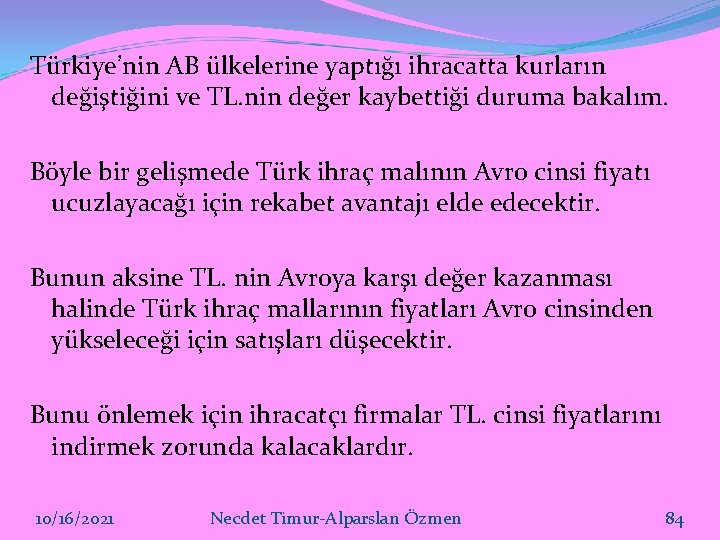 Türkiye'nin AB ülkelerine yaptığı ihracatta kurların değiştiğini ve TL.nin değer kaybettiği duruma bakalım.

Böyle bir gelişmede Türk ihraç malının Avro cinsi fiyatı ucuzlayacağı için rekabet avantajı elde edecektir.

Bunun aksine TL. nin Avroya karşı değer kazanması halinde Türk ihraç mallarının fiyatları Avro cinsinden yükseleceği için satışları düşecektir.

Bunu önlemek için ihracatçı firmalar TL. cinsi fiyatlarını indirmek zorunda kalacaklardır.

10/16/2021 Necdet Timur-Alparslan Özmen 84